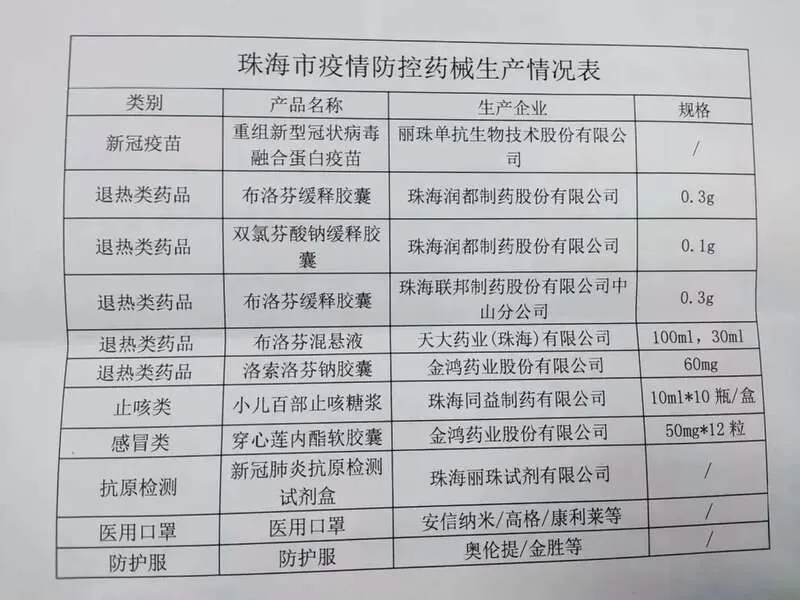 珠海市疫情防控药械生产情况表

| 类别 | 产品名称 | 生产企业 | 规格 |
|---|---|---|---|
| 新冠疫苗 | 重组新型冠状病毒融合蛋白疫苗 | 丽珠单抗生物技术股份有限公司 | / |
| 退热类药品 | 布洛芬缓释胶囊 | 珠海润都制药股份有限公司 | 0.3g |
| 退热类药品 | 双氯芬酸钠缓释胶囊 | 珠海润都制药股份有限公司 | 0.1g |
| 退热类药品 | 布洛芬缓释胶囊 | 珠海联邦制药股份有限公司中山分公司 | 0.3g |
| 退热类药品 | 布洛芬混悬液 | 天大药业(珠海)有限公司 | 100ml，30ml |
| 退热类药品 | 洛索洛芬钠胶囊 | 金鸿药业股份有限公司 | 60mg |
| 止咳类 | 小儿百部止咳糖浆 | 珠海同益制药有限公司 | 10ml*10瓶/盒 |
| 感冒类 | 穿心莲内酯软胶囊 | 金鸿药业股份有限公司 | 50mg*12粒 |
| 抗原检测 | 新冠肺炎抗原检测试剂盒 | 珠海丽珠试剂有限公司 | / |
| 医用口罩 | 医用口罩 | 安信纳米/高格/康利莱等 | / |
| 防护服 | 防护服 | 奥伦提/金胜等 | / |